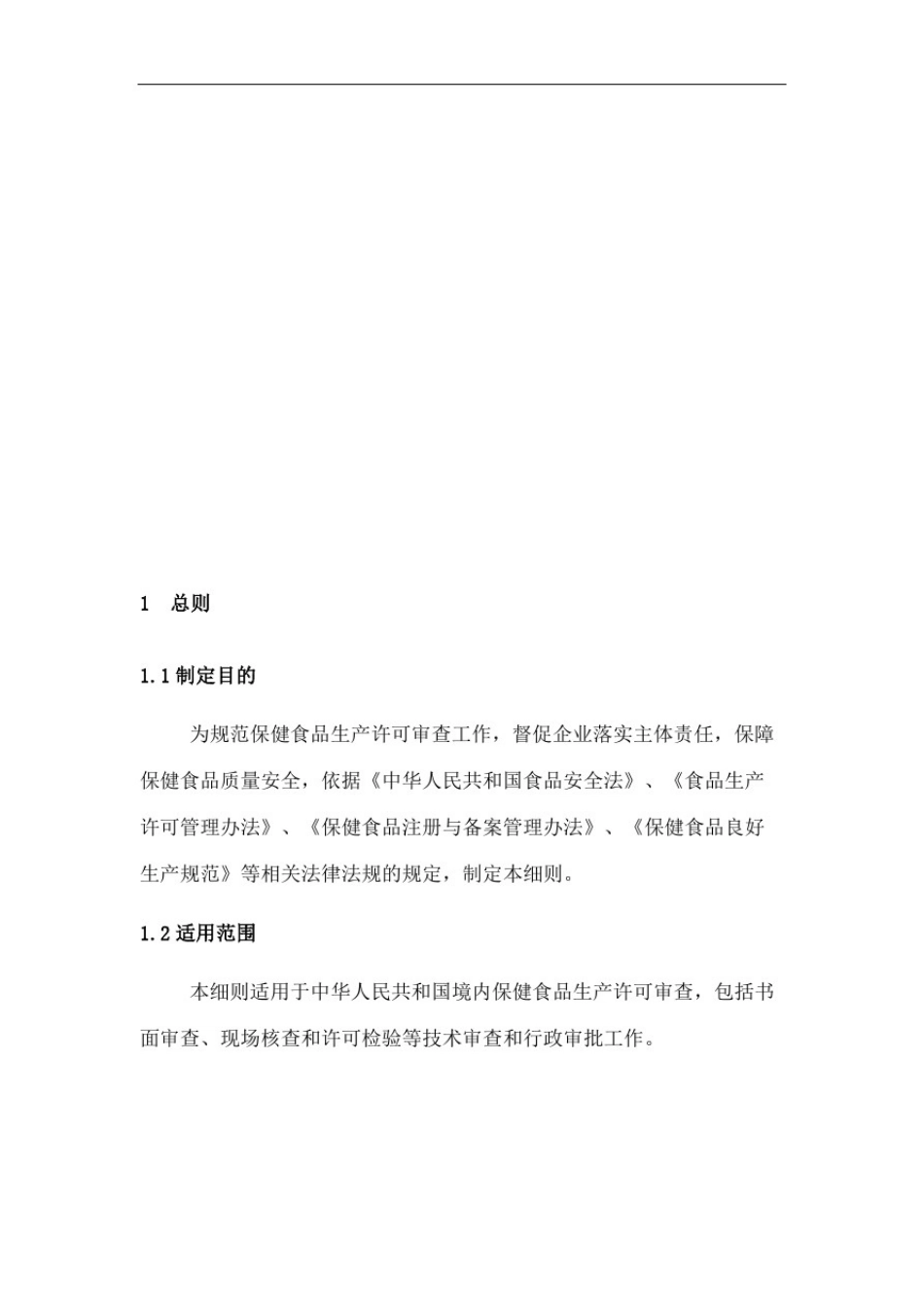 1　总则

1.1 制定目的

为规范保健食品生产许可审查工作，督促企业落实主体责任，保障保健食品质量安全，依据《中华人民共和国食品安全法》、《食品生产许可管理办法》、《保健食品注册与备案管理办法》、《保健食品良好生产规范》等相关法律法规的规定，制定本细则。

1.2 适用范围

本细则适用于中华人民共和国境内保健食品生产许可审查，包括书面审查、现场核查和许可检验等技术审查和行政审批工作。